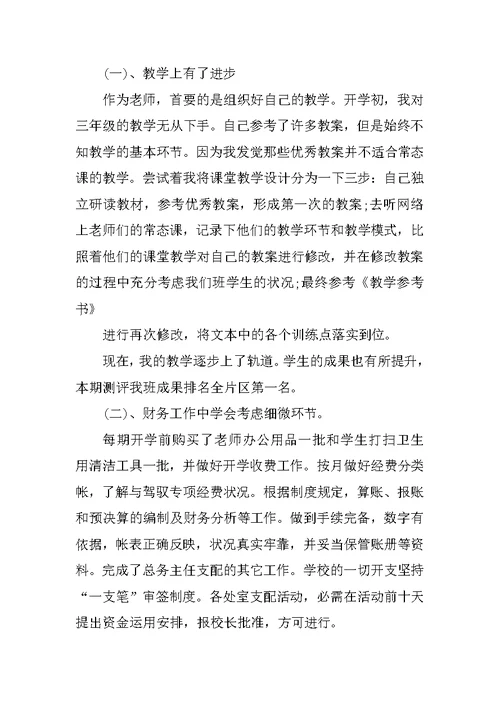 (一)、教学上有了进步

作为老师，首要的是组织好自己的教学。开学初，我对三年级的教学无从下手。自己参考了许多教案，但是始终不知教学的基本环节。因为我发觉那些优秀教案并不适合常态课的教学。尝试着我将课堂教学设计分为一下三步：自己独立研读教材，参考优秀教案，形成第一次的教案;去听网络上老师们的常态课，记录下他们的教学环节和教学模式，比照着他们的课堂教学对自己的教案进行修改，并在修改教案的过程中充分考虑我们班学生的状况;最终参考《教学参考书》

进行再次修改，将文本中的各个训练点落实到位。

现在，我的教学逐步上了轨道。学生的成果也有所提升，本期测评我班成果排名全片区第一名。

(二)、财务工作中学会考虑细微环节。

每期开学前购买了老师办公用品一批和学生打扫卫生用清洁工具一批，并做好开学收费工作。按月做好经费分类帐，了解与驾驭专项经费状况。根据制度规定，算账、报账和预决算的编制及财务分析等工作。做到手续完备，数字有依据，帐表正确反映，状况真实牢靠，并妥当保管账册等资料。完成了总务主任支配的其它工作。学校的一切开支坚持“一支笔”审签制度。各处室支配活动，必需在活动前十天提出资金运用安排，报校长批准，方可进行。